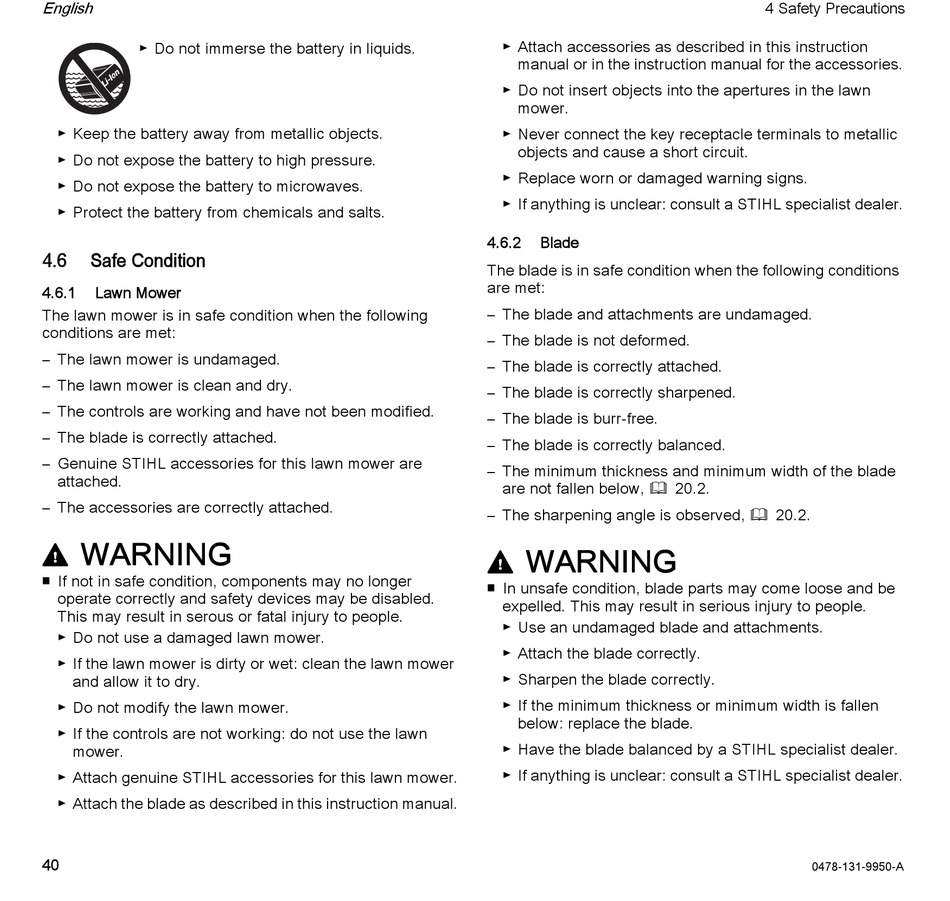 English

4 Safety Precautions

Li-Ion

► Do not immerse the battery in liquids.

► Keep the battery away from metallic objects.

► Do not expose the battery to high pressure.

► Do not expose the battery to microwaves.

► Protect the battery from chemicals and salts.

4.6 Safe Condition

4.6.1 Lawn Mower

The lawn mower is in safe condition when the following conditions are met:

– The lawn mower is undamaged.

– The lawn mower is clean and dry.

– The controls are working and have not been modified.

– The blade is correctly attached.

– Genuine STIHL accessories for this lawn mower are attached.

– The accessories are correctly attached.

WARNING

■ If not in safe condition, components may no longer operate correctly and safety devices may be disabled. This may result in serous or fatal injury to people.

► Do not use a damaged lawn mower.

► If the lawn mower is dirty or wet: clean the lawn mower and allow it to dry.

► Do not modify the lawn mower.

► If the controls are not working: do not use the lawn mower.

► Attach genuine STIHL accessories for this lawn mower.

► Attach the blade as described in this instruction manual.

► Attach accessories as described in this instruction manual or in the instruction manual for the accessories.

► Do not insert objects into the apertures in the lawn mower.

► Never connect the key receptacle terminals to metallic objects and cause a short circuit.

► Replace worn or damaged warning signs.

► If anything is unclear: consult a STIHL specialist dealer.

4.6.2 Blade

The blade is in safe condition when the following conditions are met:

– The blade and attachments are undamaged.

– The blade is not deformed.

– The blade is correctly attached.

– The blade is correctly sharpened.

– The blade is burr-free.

– The blade is correctly balanced.

– The minimum thickness and minimum width of the blade are not fallen below, 20.2.

– The sharpening angle is observed, 20.2.

WARNING

■ In unsafe condition, blade parts may come loose and be expelled. This may result in serious injury to people.

► Use an undamaged blade and attachments.

► Attach the blade correctly.

► Sharpen the blade correctly.

► If the minimum thickness or minimum width is fallen below: replace the blade.

► Have the blade balanced by a STIHL specialist dealer.

► If anything is unclear: consult a STIHL specialist dealer.

40

0478-131-9950-A